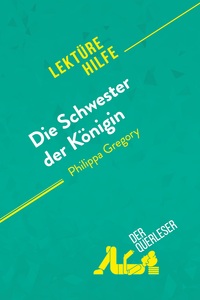 LEKTÜRE HILFE

Die Schwester der Königin

Philippa Gregory

DER QUERLESER